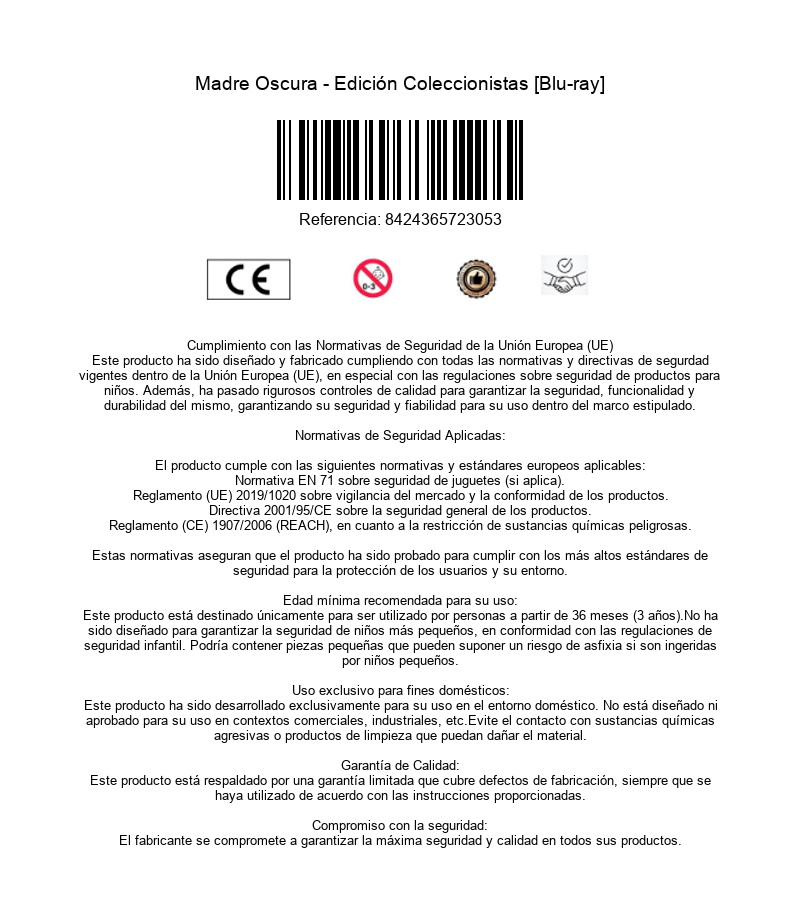 Madre Oscura - Edición Coleccionistas [Blu-ray]

Referencia: 8424365723053

CE

0-3

Cumplimiento con las Normativas de Seguridad de la Unión Europea (UE)
Este producto ha sido diseñado y fabricado cumpliendo con todas las normativas y directivas de segurdad vigentes dentro de la Unión Europea (UE), en especial con las regulaciones sobre seguridad de productos para niños. Además, ha pasado rigurosos controles de calidad para garantizar la seguridad, funcionalidad y durabilidad del mismo, garantizando su seguridad y fiabilidad para su uso dentro del marco estipulado.

Normativas de Seguridad Aplicadas:

El producto cumple con las siguientes normativas y estándares europeos aplicables:
Normativa EN 71 sobre seguridad de juguetes (si aplica).
Reglamento (UE) 2019/1020 sobre vigilancia del mercado y la conformidad de los productos.
Directiva 2001/95/CE sobre la seguridad general de los productos.
Reglamento (CE) 1907/2006 (REACH), en cuanto a la restricción de sustancias químicas peligrosas.

Estas normativas aseguran que el producto ha sido probado para cumplir con los más altos estándares de seguridad para la protección de los usuarios y su entorno.

Edad mínima recomendada para su uso:
Este producto está destinado únicamente para ser utilizado por personas a partir de 36 meses (3 años).No ha sido diseñado para garantizar la seguridad de niños más pequeños, en conformidad con las regulaciones de seguridad infantil. Podría contener piezas pequeñas que pueden suponer un riesgo de asfixia si son ingeridas por niños pequeños.

Uso exclusivo para fines domésticos:
Este producto ha sido desarrollado exclusivamente para su uso en el entorno doméstico. No está diseñado ni aprobado para su uso en contextos comerciales, industriales, etc.Evite el contacto con sustancias químicas agresivas o productos de limpieza que puedan dañar el material.

Garantía de Calidad:
Este producto está respaldado por una garantía limitada que cubre defectos de fabricación, siempre que se haya utilizado de acuerdo con las instrucciones proporcionadas.

Compromiso con la seguridad:
El fabricante se compromete a garantizar la máxima seguridad y calidad en todos sus productos.